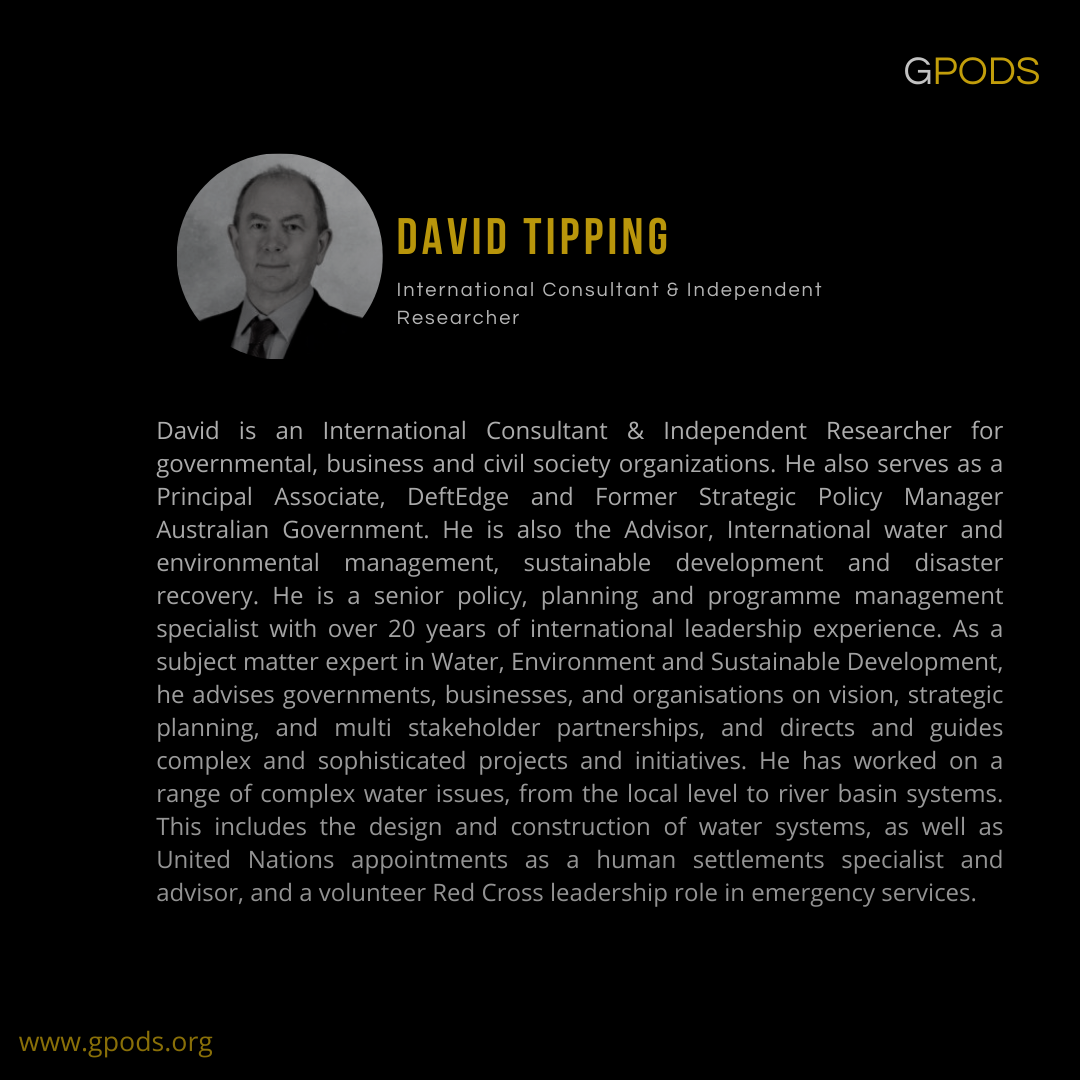 GPODS

DAVID TIPPING

International Consultant & Independent Researcher

David is an International Consultant & Independent Researcher for governmental, business and civil society organizations. He also serves as a Principal Associate, DeftEdge and Former Strategic Policy Manager Australian Government. He is also the Advisor, International water and environmental management, sustainable development and disaster recovery. He is a senior policy, planning and programme management specialist with over 20 years of international leadership experience. As a subject matter expert in Water, Environment and Sustainable Development, he advises governments, businesses, and organisations on vision, strategic planning, and multi stakeholder partnerships, and directs and guides complex and sophisticated projects and initiatives. He has worked on a range of complex water issues, from the local level to river basin systems. This includes the design and construction of water systems, as well as United Nations appointments as a human settlements specialist and advisor, and a volunteer Red Cross leadership role in emergency services.

www.gpods.org